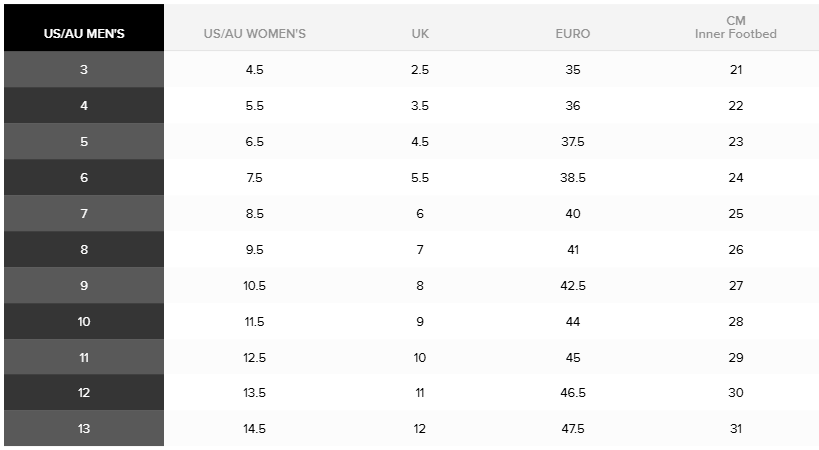 | US/AU MEN'S | US/AU WOMEN'S | UK | EURO | CM Inner Footbed |
|---|---|---|---|---|
| 3 | 4.5 | 2.5 | 35 | 21 |
| 4 | 5.5 | 3.5 | 36 | 22 |
| 5 | 6.5 | 4.5 | 37.5 | 23 |
| 6 | 7.5 | 5.5 | 38.5 | 24 |
| 7 | 8.5 | 6 | 40 | 25 |
| 8 | 9.5 | 7 | 41 | 26 |
| 9 | 10.5 | 8 | 42.5 | 27 |
| 10 | 11.5 | 9 | 44 | 28 |
| 11 | 12.5 | 10 | 45 | 29 |
| 12 | 13.5 | 11 | 46.5 | 30 |
| 13 | 14.5 | 12 | 47.5 | 31 |